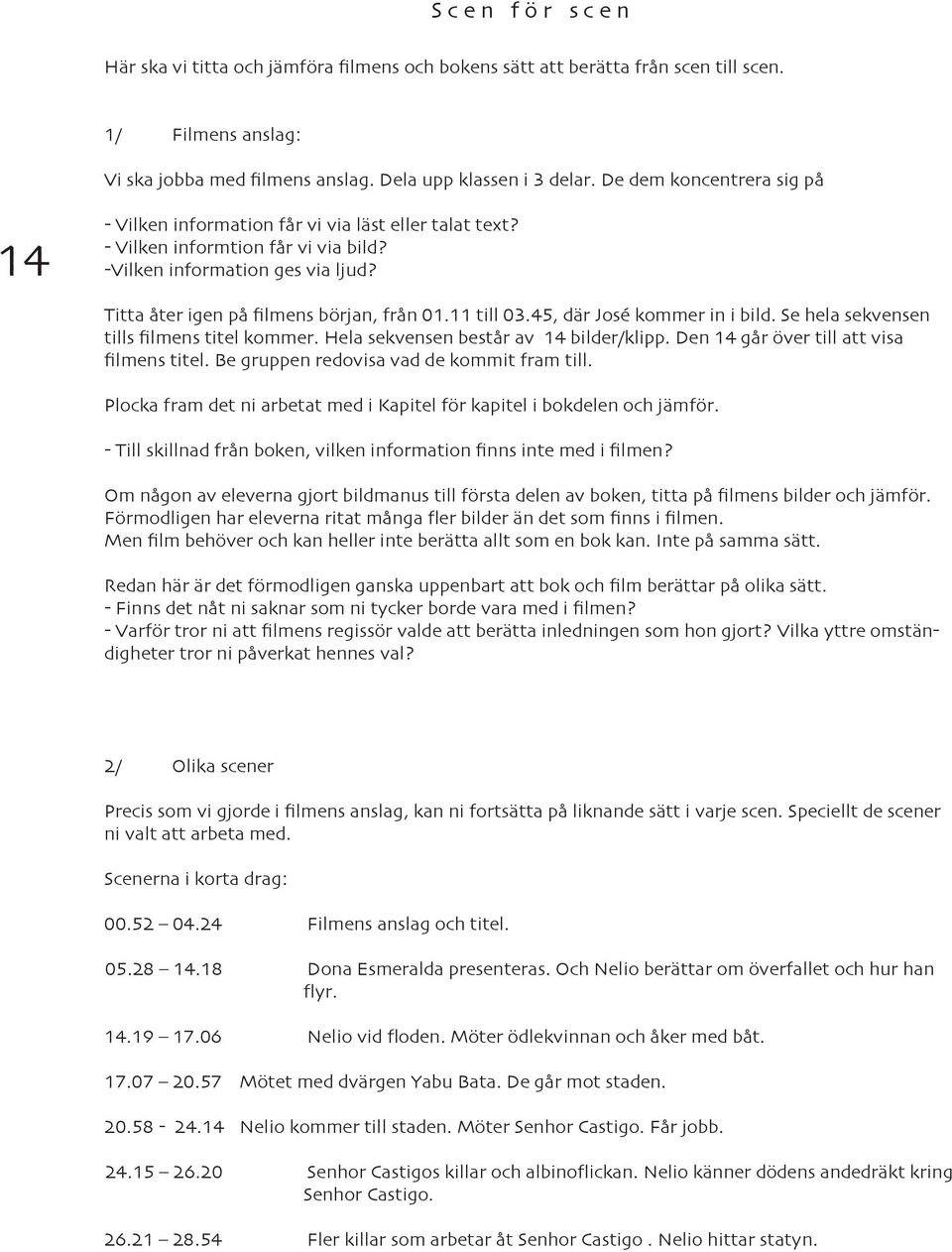 Scen för scen

Här ska vi titta och jämföra filmens och bokens sätt att berätta från scen till scen.

1/ Filmens anslag:

Vi ska jobba med filmens anslag. Dela upp klassen i 3 delar. De dem koncentrera sig på

14

- Vilken information får vi via läst eller talat text?
- Vilken informtion får vi via bild?
-Vilken information ges via ljud?

Titta åter igen på filmens början, från 01.11 till 03.45, där José kommer in i bild. Se hela sekvensen tills filmens titel kommer. Hela sekvensen består av 14 bilder/klipp. Den 14 går över till att visa filmens titel. Be gruppen redovisa vad de kommit fram till.

Plocka fram det ni arbetat med i Kapitel för kapitel i bokdelen och jämför.

- Till skillnad från boken, vilken information finns inte med i filmen?

Om någon av eleverna gjort bildmanus till första delen av boken, titta på filmens bilder och jämför. Förmodligen har eleverna ritat många fler bilder än det som finns i filmen. Men film behöver och kan heller inte berätta allt som en bok kan. Inte på samma sätt.

Redan här är det förmodligen ganska uppenbart att bok och film berättar på olika sätt.
- Finns det nåt ni saknar som ni tycker borde vara med i filmen?
- Varför tror ni att filmens regissör valde att berätta inledningen som hon gjort? Vilka yttre omständigheter tror ni påverkat hennes val?

2/ Olika scener

Precis som vi gjorde i filmens anslag, kan ni fortsätta på liknande sätt i varje scen. Speciellt de scener ni valt att arbeta med.

Scenerna i korta drag:

00.52 – 04.24 Filmens anslag och titel.

05.28 – 14.18 Dona Esmeralda presenteras. Och Nelio berättar om överfallet och hur han flyr.

14.19 – 17.06 Nelio vid floden. Möter ödlekvinnan och åker med båt.

17.07 – 20.57 Mötet med dvärgen Yabu Bata. De går mot staden.

20.58 - 24.14 Nelio kommer till staden. Möter Senhor Castigo. Får jobb.

24.15 – 26.20 Senhor Castigos killar och albinoflickan. Nelio känner dödens andedräkt kring Senhor Castigo.

26.21 – 28.54 Fler killar som arbetar åt Senhor Castigo . Nelio hittar statyn.